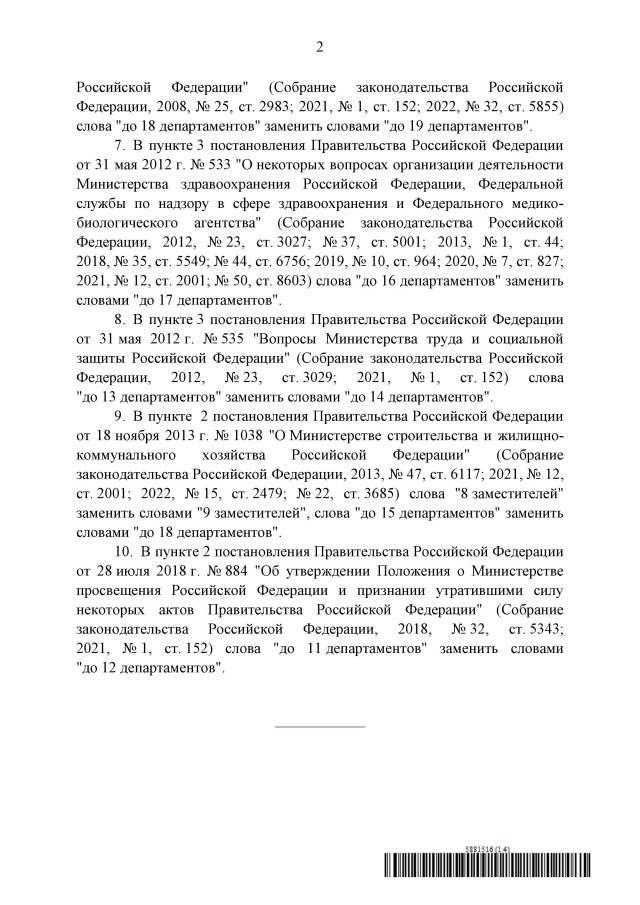 2

Российской Федерации" (Собрание законодательства Российской Федерации, 2008, № 25, ст. 2983; 2021, № 1, ст. 152; 2022, № 32, ст. 5855) слова "до 18 департаментов" заменить словами "до 19 департаментов".

7. В пункте 3 постановления Правительства Российской Федерации от 31 мая 2012 г. № 533 "О некоторых вопросах организации деятельности Министерства здравоохранения Российской Федерации, Федеральной службы по надзору в сфере здравоохранения и Федерального медико-биологического агентства" (Собрание законодательства Российской Федерации, 2012, № 23, ст. 3027; № 37, ст. 5001; 2013, № 1, ст. 44; 2018, № 35, ст. 5549; № 44, ст. 6756; 2019, № 10, ст. 964; 2020, № 7, ст. 827; 2021, № 12, ст. 2001; № 50, ст. 8603) слова "до 16 департаментов" заменить словами "до 17 департаментов".

8. В пункте 3 постановления Правительства Российской Федерации от 31 мая 2012 г. № 535 "Вопросы Министерства труда и социальной защиты Российской Федерации" (Собрание законодательства Российской Федерации, 2012, № 23, ст. 3029; 2021, № 1, ст. 152) слова "до 13 департаментов" заменить словами "до 14 департаментов".

9. В пункте 2 постановления Правительства Российской Федерации от 18 ноября 2013 г. № 1038 "О Министерстве строительства и жилищно-коммунального хозяйства Российской Федерации" (Собрание законодательства Российской Федерации, 2013, № 47, ст. 6117; 2021, № 12, ст. 2001; 2022, № 15, ст. 2479; № 22, ст. 3685) слова "8 заместителей" заменить словами "9 заместителей", слова "до 15 департаментов" заменить словами "до 18 департаментов".

10. В пункте 2 постановления Правительства Российской Федерации от 28 июля 2018 г. № 884 "Об утверждении Положения о Министерстве просвещения Российской Федерации и признании утратившими силу некоторых актов Правительства Российской Федерации" (Собрание законодательства Российской Федерации, 2018, № 32, ст. 5343; 2021, № 1, ст. 152) слова "до 11 департаментов" заменить словами "до 12 департаментов".

5881516 (1.4)